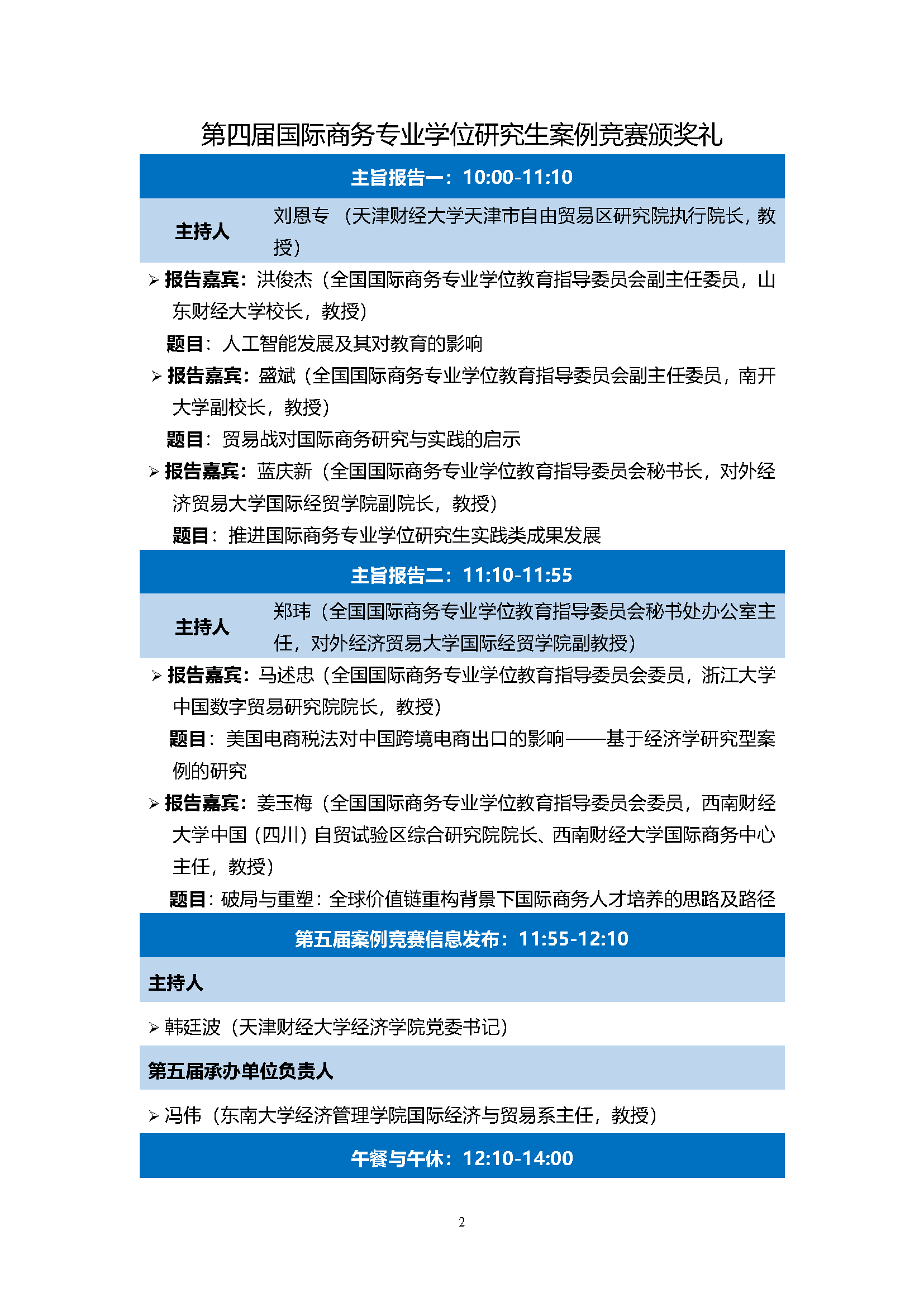 第四届国际商务专业学位研究生案例竞赛颁奖礼

主旨报告一：10:00-11:10

主持人 刘恩专 （天津财经大学天津市自由贸易区研究院执行院长，教授）

➢ 报告嘉宾：洪俊杰（全国国际商务专业学位教育指导委员会副主任委员，山东财经大学校长，教授）

题目：人工智能发展及其对教育的影响

➢ 报告嘉宾：盛斌（全国国际商务专业学位教育指导委员会副主任委员，南开大学副校长，教授）

题目：贸易战对国际商务研究与实践的启示

➢ 报告嘉宾：蓝庆新（全国国际商务专业学位教育指导委员会秘书长，对外经济贸易大学国际经贸学院副院长，教授）

题目：推进国际商务专业学位研究生实践类成果发展

主旨报告二：11:10-11:55

主持人 郑玮（全国国际商务专业学位教育指导委员会秘书处办公室主任，对外经济贸易大学国际经贸学院副教授）

➢ 报告嘉宾：马述忠（全国国际商务专业学位教育指导委员会委员，浙江大学中国数字贸易研究院院长，教授）

题目：美国电商税法对中国跨境电商出口的影响——基于经济学研究型案例的研究

➢ 报告嘉宾：姜玉梅（全国国际商务专业学位教育指导委员会委员，西南财经大学中国（四川）自贸试验区综合研究院院长、西南财经大学国际商务中心主任，教授）

题目：破局与重塑：全球价值链重构背景下国际商务人才培养的思路及路径

第五届案例竞赛信息发布：11:55-12:10

主持人

➢ 韩廷波（天津财经大学经济学院党委书记）

第五届承办单位负责人

➢ 冯伟（东南大学经济管理学院国际经济与贸易系主任，教授）

午餐与午休：12:10-14:00

2